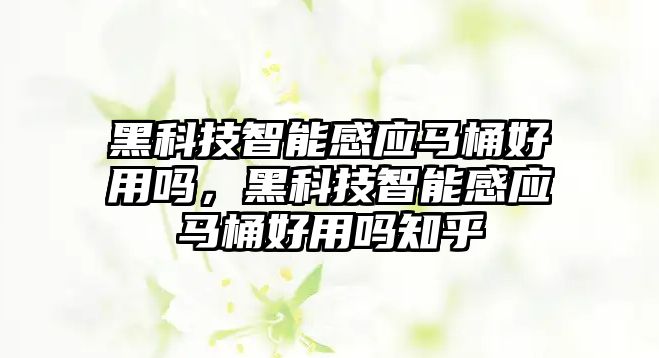 黑科技智能感应马桶好用吗，黑科技智能感应马桶好用吗知乎